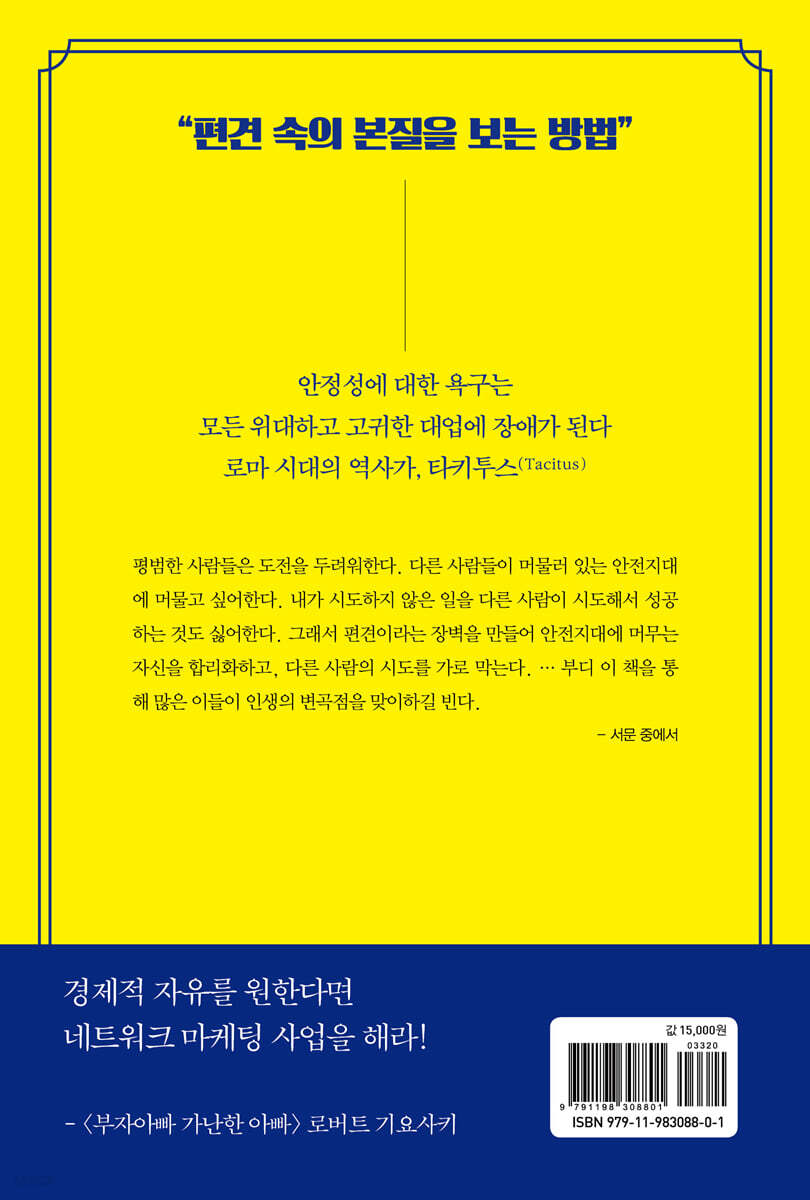 "편견 속의 본질을 보는 방법"

안정성에 대한 욕구는
모든 위대하고 고귀한 대업에 장애가 된다
로마 시대의 역사가, 타키투스(Tacitus)

평범한 사람들은 도전을 두려워한다. 다른 사람들이 머물러 있는 안전지대에 머물고 싶어한다. 내가 시도하지 않은 일을 다른 사람이 시도해서 성공하는 것도 싫어한다. 그래서 편견이라는 장벽을 만들어 안전지대에 머무는 자신을 합리화하고, 다른 사람의 시도를 가로 막는다. … 부디 이 책을 통해 많은 이들이 인생의 변곡점을 맞이하길 빈다.

- 서문 중에서

경제적 자유를 원한다면
네트워크 마케팅 사업을 해라!

- 〈부자아빠 가난한 아빠〉 로버트 기요사키

값 15,000원
03320
9 791198 308801
ISBN 979-11-983088-0-1